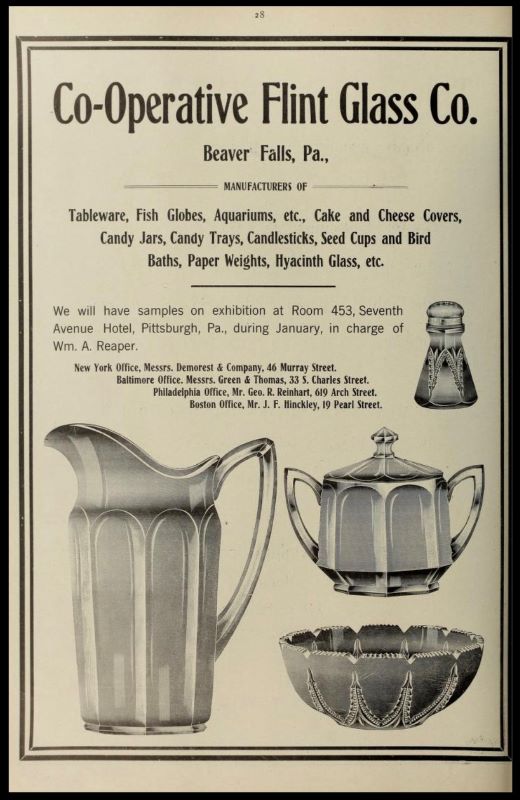 28

Co-Operative Flint Glass Co.

Beaver Falls, Pa.,

MANUFACTURERS OF

Tableware, Fish Globes, Aquariums, etc., Cake and Cheese Covers, Candy Jars, Candy Trays, Candlesticks, Seed Cups and Bird Baths, Paper Weights, Hyacinth Glass, etc.

We will have samples on exhibition at Room 453, Seventh Avenue Hotel, Pittsburgh, Pa., during January, in charge of Wm. A. Reaper.

New York Office, Messrs. Demorest & Company, 46 Murray Street.
Baltimore Office. Messrs. Green & Thomas, 33 S. Charles Street.
Philadelphia Office, Mr. Geo. R. Reinhart, 619 Arch Street.
Boston Office, Mr. J. F. Hinckley, 19 Pearl Street.